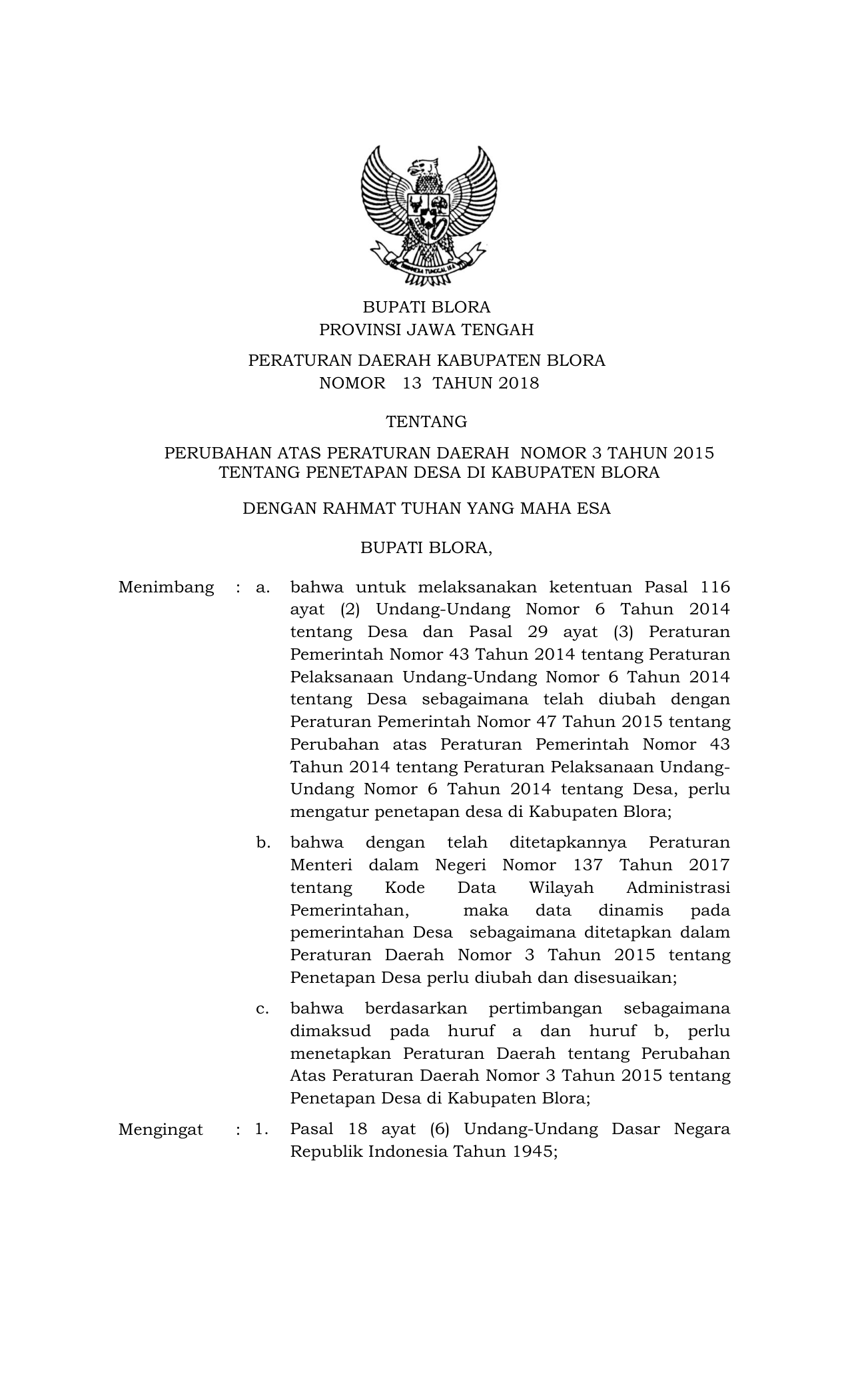 BHINNEKA TUNGGAL IKA

BUPATI BLORA
PROVINSI JAWA TENGAH

PERATURAN DAERAH KABUPATEN BLORA
NOMOR 13 TAHUN 2018

TENTANG

PERUBAHAN ATAS PERATURAN DAERAH NOMOR 3 TAHUN 2015
TENTANG PENETAPAN DESA DI KABUPATEN BLORA

DENGAN RAHMAT TUHAN YANG MAHA ESA

BUPATI BLORA,

Menimbang : a. bahwa untuk melaksanakan ketentuan Pasal 116 ayat (2) Undang-Undang Nomor 6 Tahun 2014 tentang Desa dan Pasal 29 ayat (3) Peraturan Pemerintah Nomor 43 Tahun 2014 tentang Peraturan Pelaksanaan Undang-Undang Nomor 6 Tahun 2014 tentang Desa sebagaimana telah diubah dengan Peraturan Pemerintah Nomor 47 Tahun 2015 tentang Perubahan atas Peraturan Pemerintah Nomor 43 Tahun 2014 tentang Peraturan Pelaksanaan Undang-Undang Nomor 6 Tahun 2014 tentang Desa, perlu mengatur penetapan desa di Kabupaten Blora;

b. bahwa dengan telah ditetapkannya Peraturan Menteri dalam Negeri Nomor 137 Tahun 2017 tentang Kode Data Wilayah Administrasi Pemerintahan, maka data dinamis pada pemerintahan Desa sebagaimana ditetapkan dalam Peraturan Daerah Nomor 3 Tahun 2015 tentang Penetapan Desa perlu diubah dan disesuaikan;

c. bahwa berdasarkan pertimbangan sebagaimana dimaksud pada huruf a dan huruf b, perlu menetapkan Peraturan Daerah tentang Perubahan Atas Peraturan Daerah Nomor 3 Tahun 2015 tentang Penetapan Desa di Kabupaten Blora;

Mengingat : 1. Pasal 18 ayat (6) Undang-Undang Dasar Negara Republik Indonesia Tahun 1945;